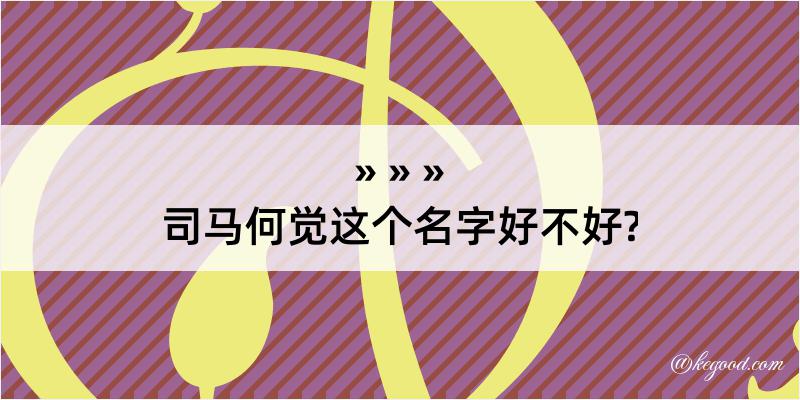 » » »
司马何觉这个名字好不好?

@kegood.com